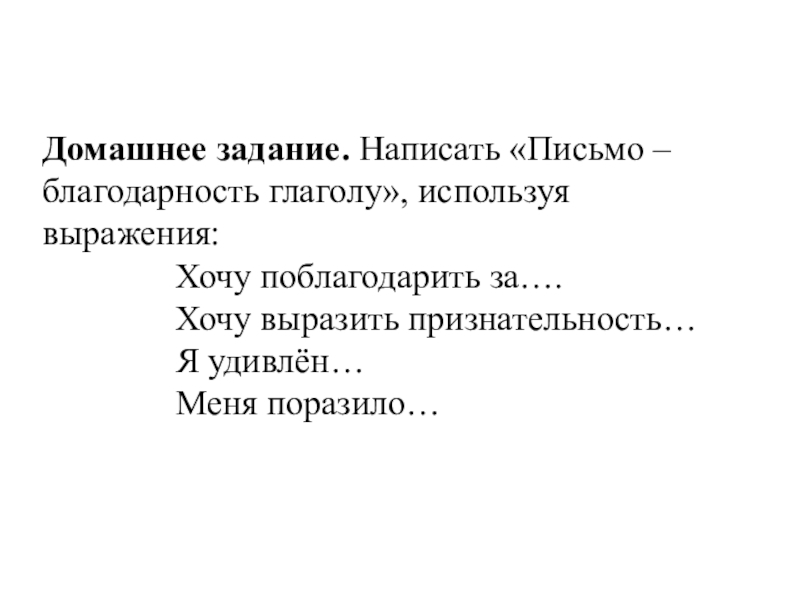 Домашнее задание. Написать «Письмо – благодарность глаголу», используя выражения:

Хочу поблагодарить за….
Хочу выразить признательность…
Я удивлён…
Меня поразило…